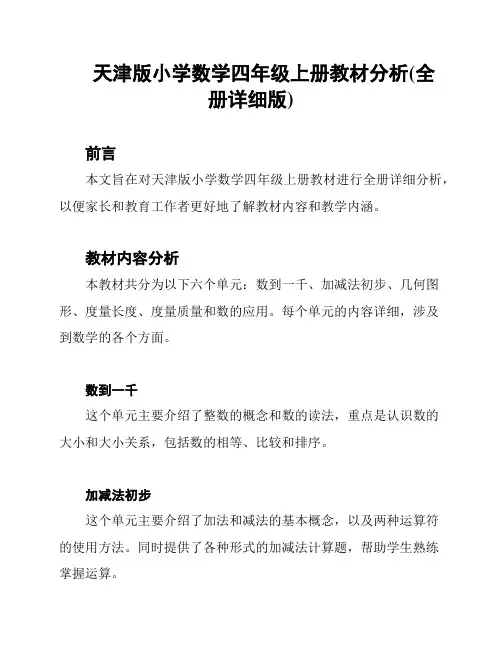 天津版小学数学四年级上册教材分析(全册详细版)

前言

本文旨在对天津版小学数学四年级上册教材进行全册详细分析，以便家长和教育工作者更好地了解教材内容和教学内涵。

教材内容分析

本教材共分为以下六个单元：数到一千、加减法初步、几何图形、度量长度、度量质量和数的应用。每个单元的内容详细，涉及到数学的各个方面。

数到一千

这个单元主要介绍了整数的概念和数的读法，重点是认识数的大小和大小关系，包括数的相等、比较和排序。

加减法初步

这个单元主要介绍了加法和减法的基本概念，以及两种运算符的使用方法。同时提供了各种形式的加减法计算题，帮助学生熟练掌握运算。